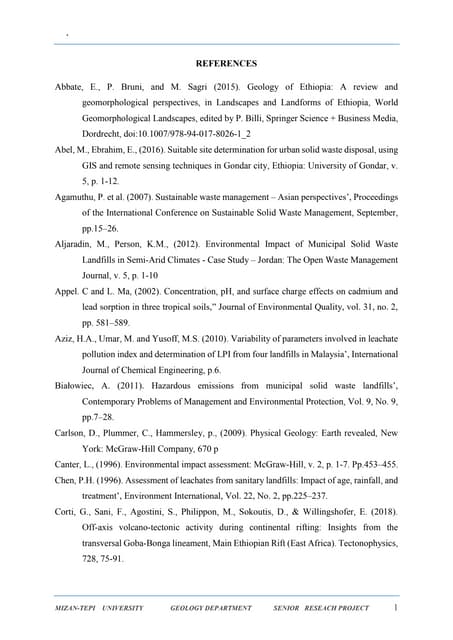 REFERENCES

Abbate, E., P. Bruni, and M. Sagri (2015). Geology of Ethiopia: A review and geomorphological perspectives, in Landscapes and Landforms of Ethiopia, World Geomorphological Landscapes, edited by P. Billi, Springer Science + Business Media, Dordrecht, doi:10.1007/978-94-017-8026-1_2

Abel, M., Ebrahim, E., (2016). Suitable site determination for urban solid waste disposal, using GIS and remote sensing techniques in Gondar city, Ethiopia: University of Gondar, v. 5, p. 1-12.

Agamuthu, P. et al. (2007). Sustainable waste management – Asian perspectives', Proceedings of the International Conference on Sustainable Solid Waste Management, September, pp.15–26.

Aljaradin, M., Person, K.M., (2012). Environmental Impact of Municipal Solid Waste Landfills in Semi-Arid Climates - Case Study – Jordan: The Open Waste Management Journal, v. 5, p. 1-10

Appel. C and L. Ma, (2002). Concentration, pH, and surface charge effects on cadmium and lead sorption in three tropical soils," Journal of Environmental Quality, vol. 31, no. 2, pp. 581–589.

Aziz, H.A., Umar, M. and Yusoff, M.S. (2010). Variability of parameters involved in leachate pollution index and determination of LPI from four landfills in Malaysia', International Journal of Chemical Engineering, p.6.

Białowiec, A. (2011). Hazardous emissions from municipal solid waste landfills', Contemporary Problems of Management and Environmental Protection, Vol. 9, No. 9, pp.7–28.

Carlson, D., Plummer, C., Hammersley, p., (2009). Physical Geology: Earth revealed, New York: McGraw-Hill Company, 670 p

Canter, L., (1996). Environmental impact assessment: McGraw-Hill, v. 2, p. 1-7. Pp.453–455.

Chen, P.H. (1996). Assessment of leachates from sanitary landfills: Impact of age, rainfall, and treatment', Environment International, Vol. 22, No. 2, pp.225–237.

Corti, G., Sani, F., Agostini, S., Philippon, M., Sokoutis, D., & Willingshofer, E. (2018). Off-axis volcano-tectonic activity during continental rifting: Insights from the transversal Goba-Bonga lineament, Main Ethiopian Rift (East Africa). Tectonophysics, 728, 75-91.

MIZAN-TEPI UNIVERSITY GEOLOGY DEPARTMENT SENIOR RESEACH PROJECT 1